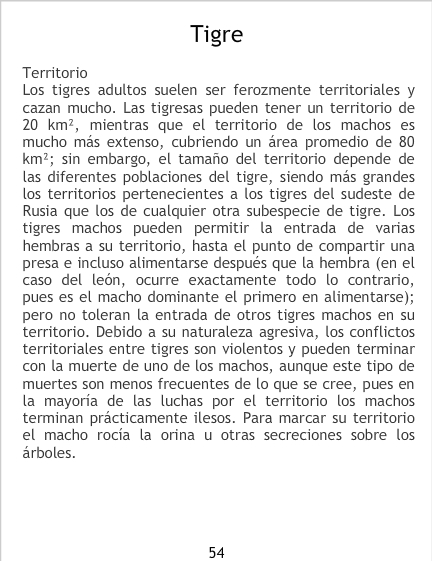 Tigre

Territorio

Los tigres adultos suelen ser ferozmente territoriales y cazan mucho. Las tigresas pueden tener un territorio de 20 km², mientras que el territorio de los machos es mucho más extenso, cubriendo un área promedio de 80 km²; sin embargo, el tamaño del territorio depende de las diferentes poblaciones del tigre, siendo más grandes los territorios pertenecientes a los tigres del sudeste de Rusia que los de cualquier otra subespecie de tigre. Los tigres machos pueden permitir la entrada de varias hembras a su territorio, hasta el punto de compartir una presa e incluso alimentarse después que la hembra (en el caso del león, ocurre exactamente todo lo contrario, pues es el macho dominante el primero en alimentarse); pero no toleran la entrada de otros tigres machos en su territorio. Debido a su naturaleza agresiva, los conflictos territoriales entre tigres son violentos y pueden terminar con la muerte de uno de los machos, aunque este tipo de muertes son menos frecuentes de lo que se cree, pues en la mayoría de las luchas por el territorio los machos terminan prácticamente ilesos. Para marcar su territorio el macho rocía la orina u otras secreciones sobre los árboles.

54